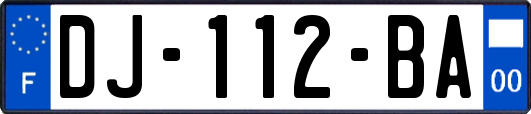 F

DJ-112-BA

00